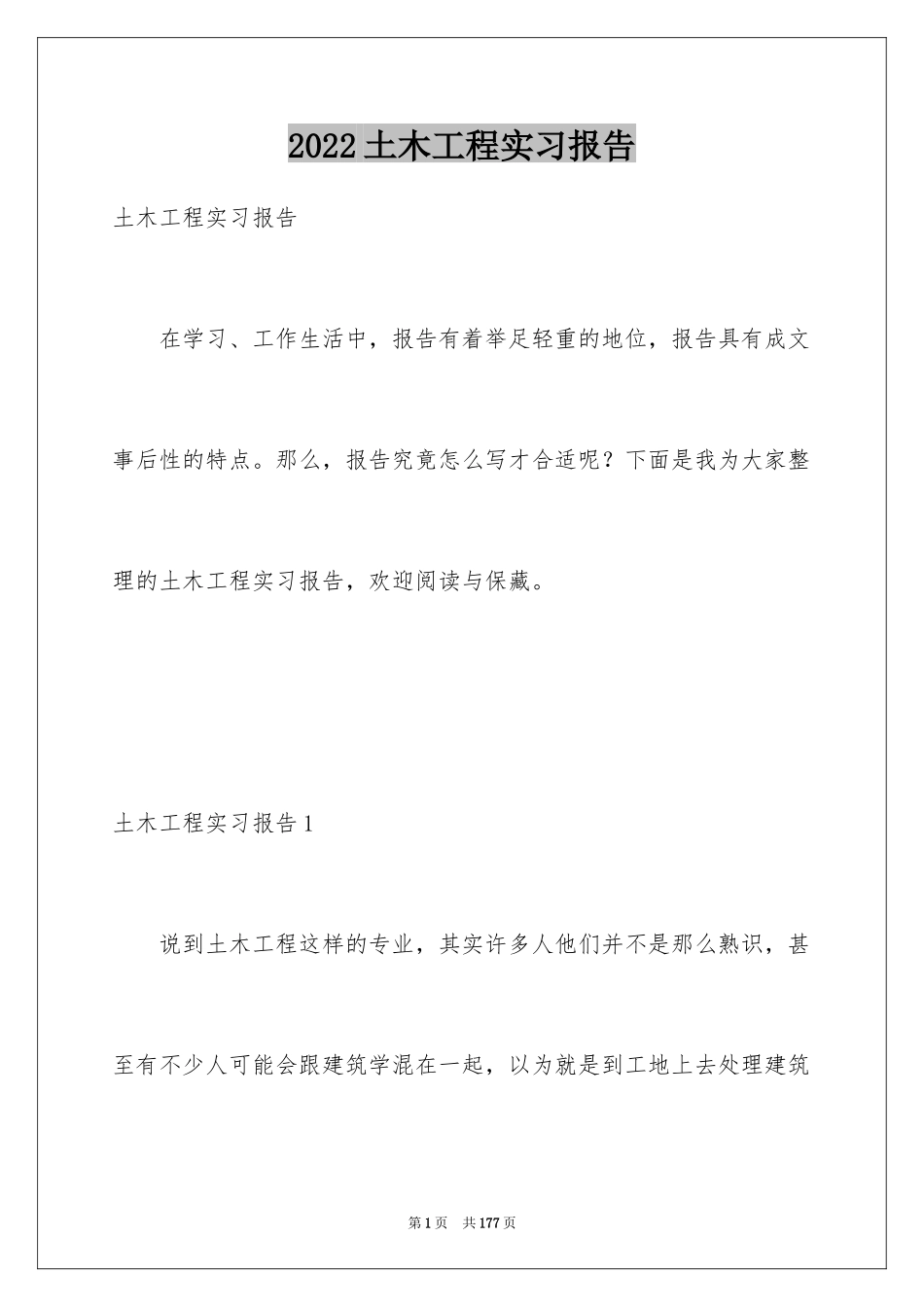 2022土木工程实习报告

土木工程实习报告

在学习、工作生活中，报告有着举足轻重的地位，报告具有成文事后性的特点。那么，报告究竟怎么写才合适呢？下面是我为大家整理的土木工程实习报告，欢迎阅读与保藏。

土木工程实习报告1

说到土木工程这样的专业，其实许多人他们并不是那么熟识，甚至有不少人可能会跟建筑学混在一起，以为就是到工地上去处理建筑

第1页 共177页